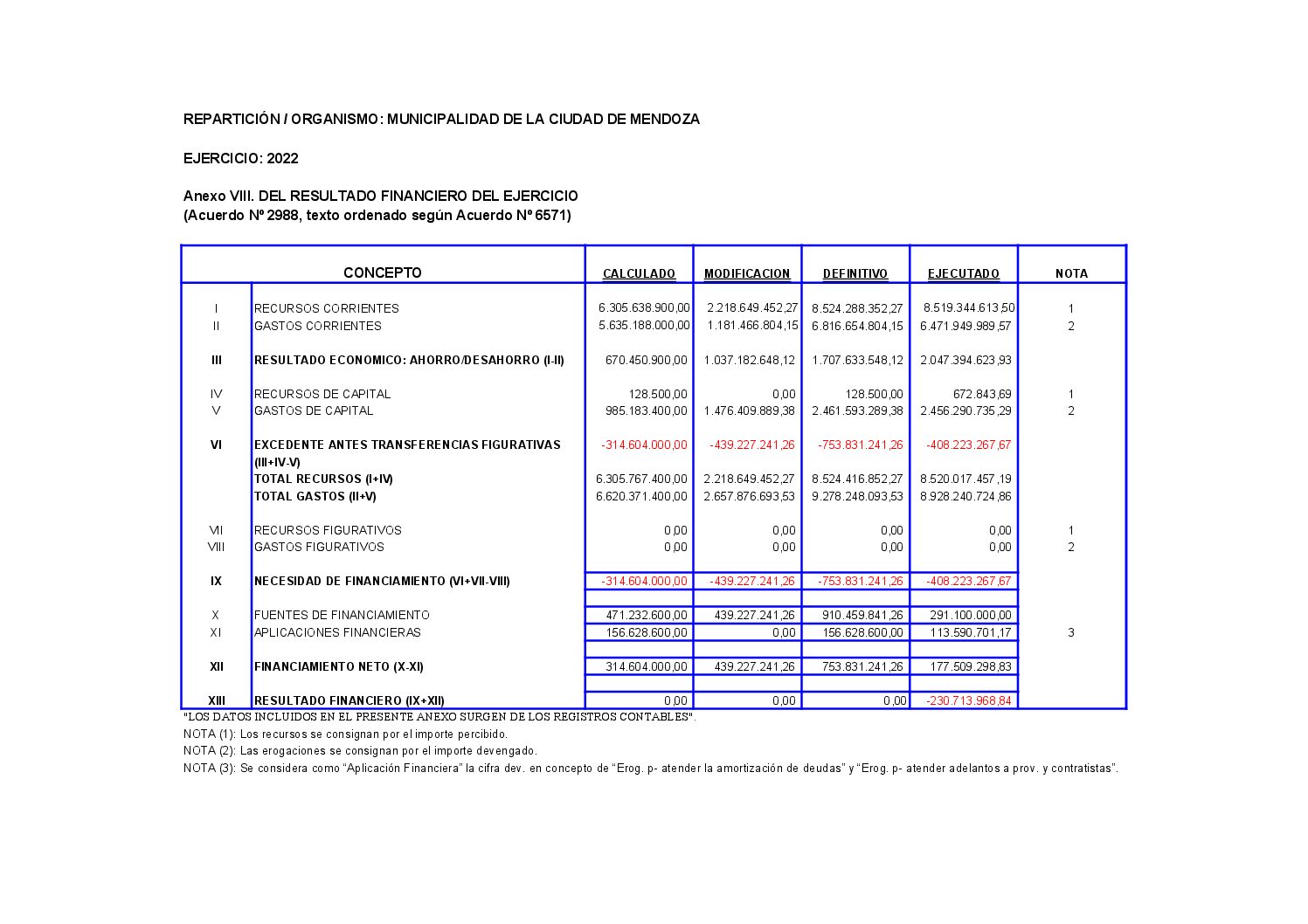 REPARTICIÓN / ORGANISMO: MUNICIPALIDAD DE LA CIUDAD DE MENDOZA

EJERCICIO: 2022

Anexo VIII. DEL RESULTADO FINANCIERO DEL EJERCICIO
(Acuerdo Nº 2988, texto ordenado según Acuerdo Nº 6571)

| | CONCEPTO | CALCULADO | MODIFICACION | DEFINITIVO | EJECUTADO | NOTA |
|---|---|---|---|---|---|---|
| I | RECURSOS CORRIENTES | 6.305.638.900,00 | 2.218.649.452,27 | 8.524.288.352,27 | 8.519.344.613,50 | 1 |
| II | GASTOS CORRIENTES | 5.635.188.000,00 | 1.181.466.804,15 | 6.816.654.804,15 | 6.471.949.989,57 | 2 |
| III | RESULTADO ECONOMICO: AHORRO/DESAHORRO (I-II) | 670.450.900,00 | 1.037.182.648,12 | 1.707.633.548,12 | 2.047.394.623,93 | |
| IV | RECURSOS DE CAPITAL | 128.500,00 | 0,00 | 128.500,00 | 672.843,69 | 1 |
| V | GASTOS DE CAPITAL | 985.183.400,00 | 1.476.409.889,38 | 2.461.593.289,38 | 2.456.290.735,29 | 2 |
| VI | EXCEDENTE ANTES TRANSFERENCIAS FIGURATIVAS (III+IV-V) | -314.604.000,00 | -439.227.241,26 | -753.831.241,26 | -408.223.267,67 | |
| | TOTAL RECURSOS (I+IV) | 6.305.767.400,00 | 2.218.649.452,27 | 8.524.416.852,27 | 8.520.017.457,19 | |
| | TOTAL GASTOS (II+V) | 6.620.371.400,00 | 2.657.876.693,53 | 9.278.248.093,53 | 8.928.240.724,86 | |
| VII | RECURSOS FIGURATIVOS | 0,00 | 0,00 | 0,00 | 0,00 | 1 |
| VIII | GASTOS FIGURATIVOS | 0,00 | 0,00 | 0,00 | 0,00 | 2 |
| IX | NECESIDAD DE FINANCIAMIENTO (VI+VII-VIII) | -314.604.000,00 | -439.227.241,26 | -753.831.241,26 | -408.223.267,67 | |
| X | FUENTES DE FINANCIAMIENTO | 471.232.600,00 | 439.227.241,26 | 910.459.841,26 | 291.100.000,00 | |
| XI | APLICACIONES FINANCIERAS | 156.628.600,00 | 0,00 | 156.628.600,00 | 113.590.701,17 | 3 |
| XII | FINANCIAMIENTO NETO (X-XI) | 314.604.000,00 | 439.227.241,26 | 753.831.241,26 | 177.509.298,83 | |
| XIII | RESULTADO FINANCIERO (IX+XII) | 0,00 | 0,00 | 0,00 | -230.713.968,84 | |

"LOS DATOS INCLUIDOS EN EL PRESENTE ANEXO SURGEN DE LOS REGISTROS CONTABLES".
NOTA (1): Los recursos se consignan por el importe percibido.
NOTA (2): Las erogaciones se consignan por el importe devengado.
NOTA (3): Se considera como "Aplicación Financiera" la cifra dev. en concepto de "Erog. p- atender la amortización de deudas" y "Erog. p- atender adelantos a prov. y contratistas".